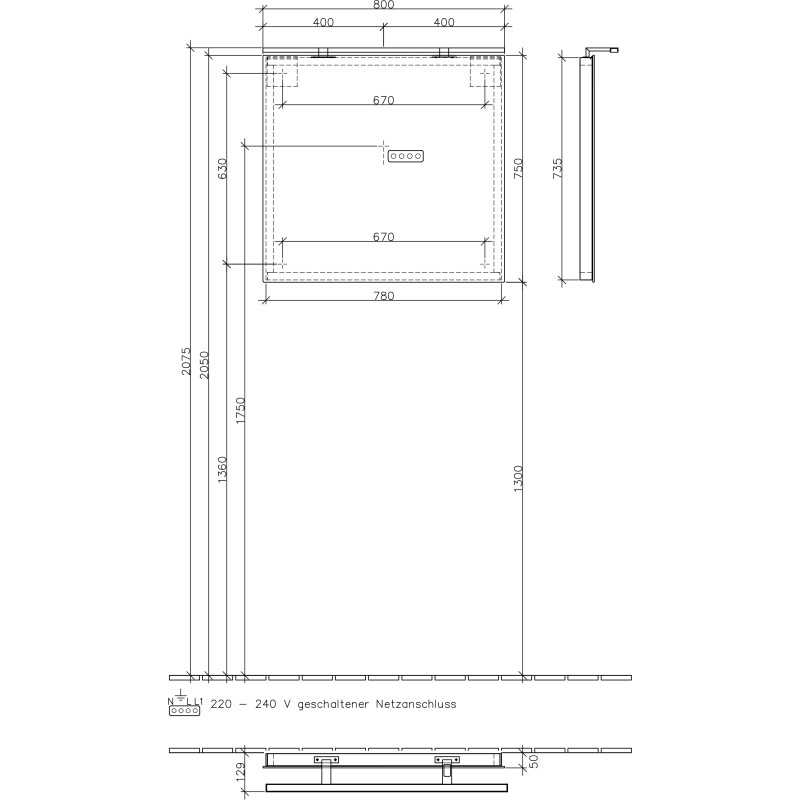 800
400
400
670
630
750
735
670
780
2075
2050
1750
1360
1300
N L L1 220 – 240 V geschaltener Netzanschluss
129
50